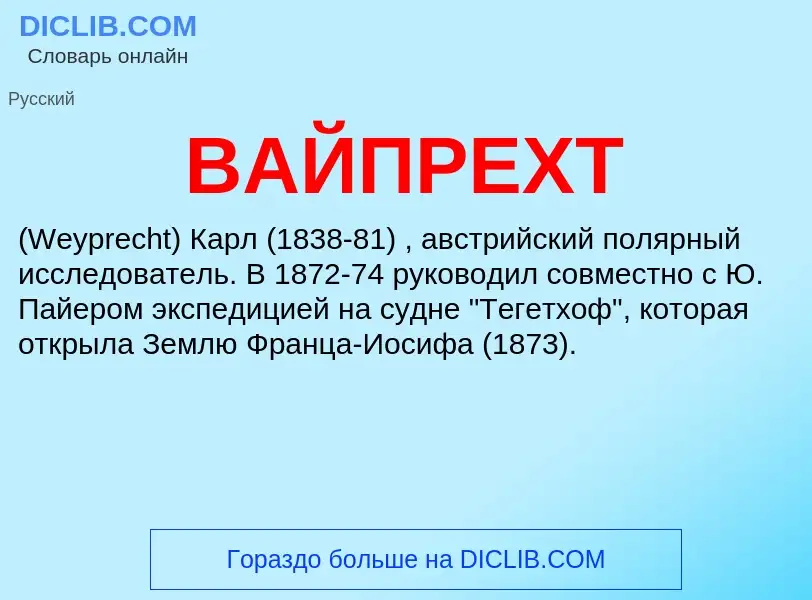 DICLIB.COM
Словарь онлайн

Русский

ВАЙПРЕХТ

(Weyprecht) Карл (1838-81) , австрийский полярный исследователь. В 1872-74 руководил совместно с Ю. Пайером экспедицией на судне "Тегетхоф", которая открыла Землю Франца-Иосифа (1873).

Гораздо больше на DICLIB.COM